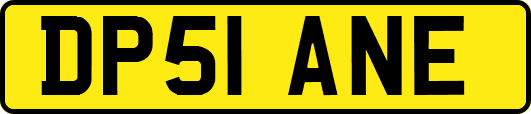 DP51 ANE